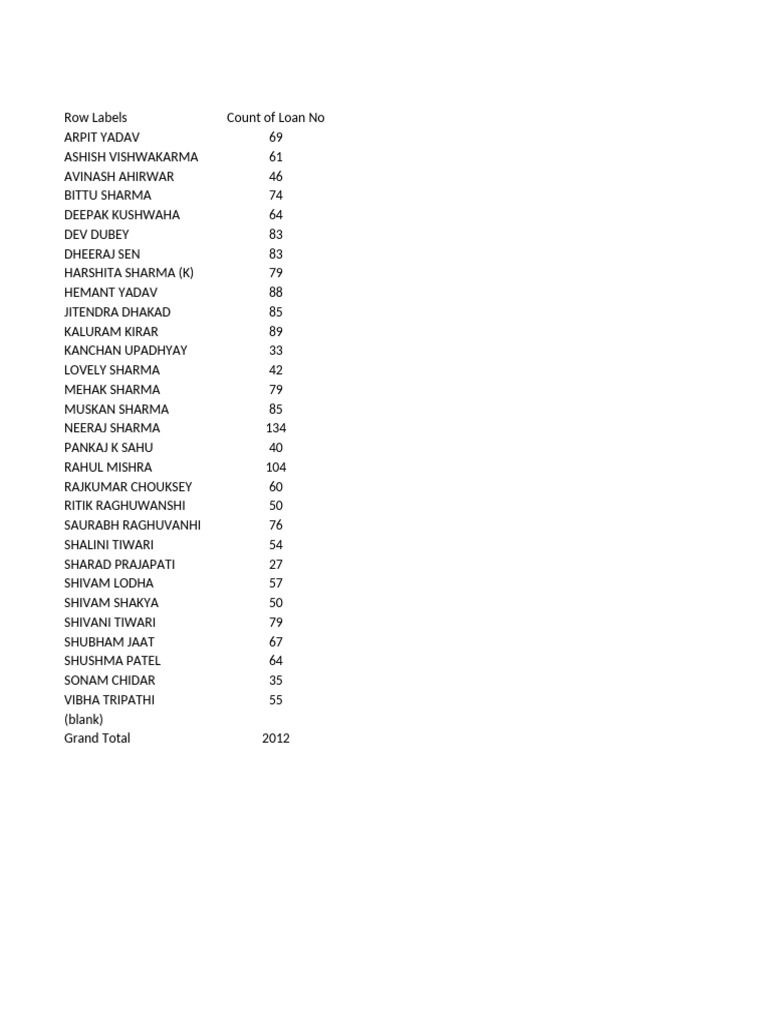 | Row Labels | Count of Loan No |
|---|---|
| ARPIT YADAV | 69 |
| ASHISH VISHWAKARMA | 61 |
| AVINASH AHIRWAR | 46 |
| BITTU SHARMA | 74 |
| DEEPAK KUSHWAHA | 64 |
| DEV DUBEY | 83 |
| DHEERAJ SEN | 83 |
| HARSHITA SHARMA (K) | 79 |
| HEMANT YADAV | 88 |
| JITENDRA DHAKAD | 85 |
| KALURAM KIRAR | 89 |
| KANCHAN UPADHYAY | 33 |
| LOVELY SHARMA | 42 |
| MEHAK SHARMA | 79 |
| MUSKAN SHARMA | 85 |
| NEERAJ SHARMA | 134 |
| PANKAJ K SAHU | 40 |
| RAHUL MISHRA | 104 |
| RAJKUMAR CHOUKSEY | 60 |
| RITIK RAGHUWANSHI | 50 |
| SAURABH RAGHUVANHI | 76 |
| SHALINI TIWARI | 54 |
| SHARAD PRAJAPATI | 27 |
| SHIVAM LODHA | 57 |
| SHIVAM SHAKYA | 50 |
| SHIVANI TIWARI | 79 |
| SHUBHAM JAAT | 67 |
| SHUSHMA PATEL | 64 |
| SONAM CHIDAR | 35 |
| VIBHA TRIPATHI | 55 |
| (blank) | |
| Grand Total | 2012 |